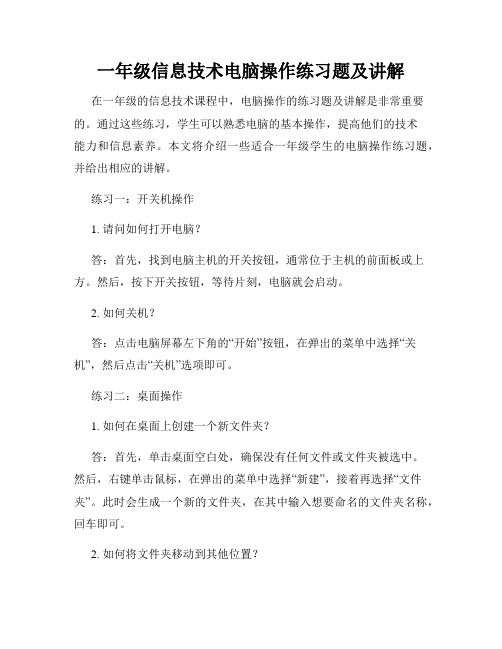 一年级信息技术电脑操作练习题及讲解

在一年级的信息技术课程中，电脑操作的练习题及讲解是非常重要的。通过这些练习，学生可以熟悉电脑的基本操作，提高他们的技术能力和信息素养。本文将介绍一些适合一年级学生的电脑操作练习题，并给出相应的讲解。

练习一：开关机操作

1. 请问如何打开电脑？

答：首先，找到电脑主机的开关按钮，通常位于主机的前面板或上方。然后，按下开关按钮，等待片刻，电脑就会启动。

2. 如何关机？

答：点击电脑屏幕左下角的“开始”按钮，在弹出的菜单中选择“关机”，然后点击“关机”选项即可。

练习二：桌面操作

1. 如何在桌面上创建一个新文件夹？

答：首先，单击桌面空白处，确保没有任何文件或文件夹被选中。然后，右键单击鼠标，在弹出的菜单中选择“新建”，接着再选择“文件夹”。此时会生成一个新的文件夹，在其中输入想要命名的文件夹名称，回车即可。

2. 如何将文件夹移动到其他位置？